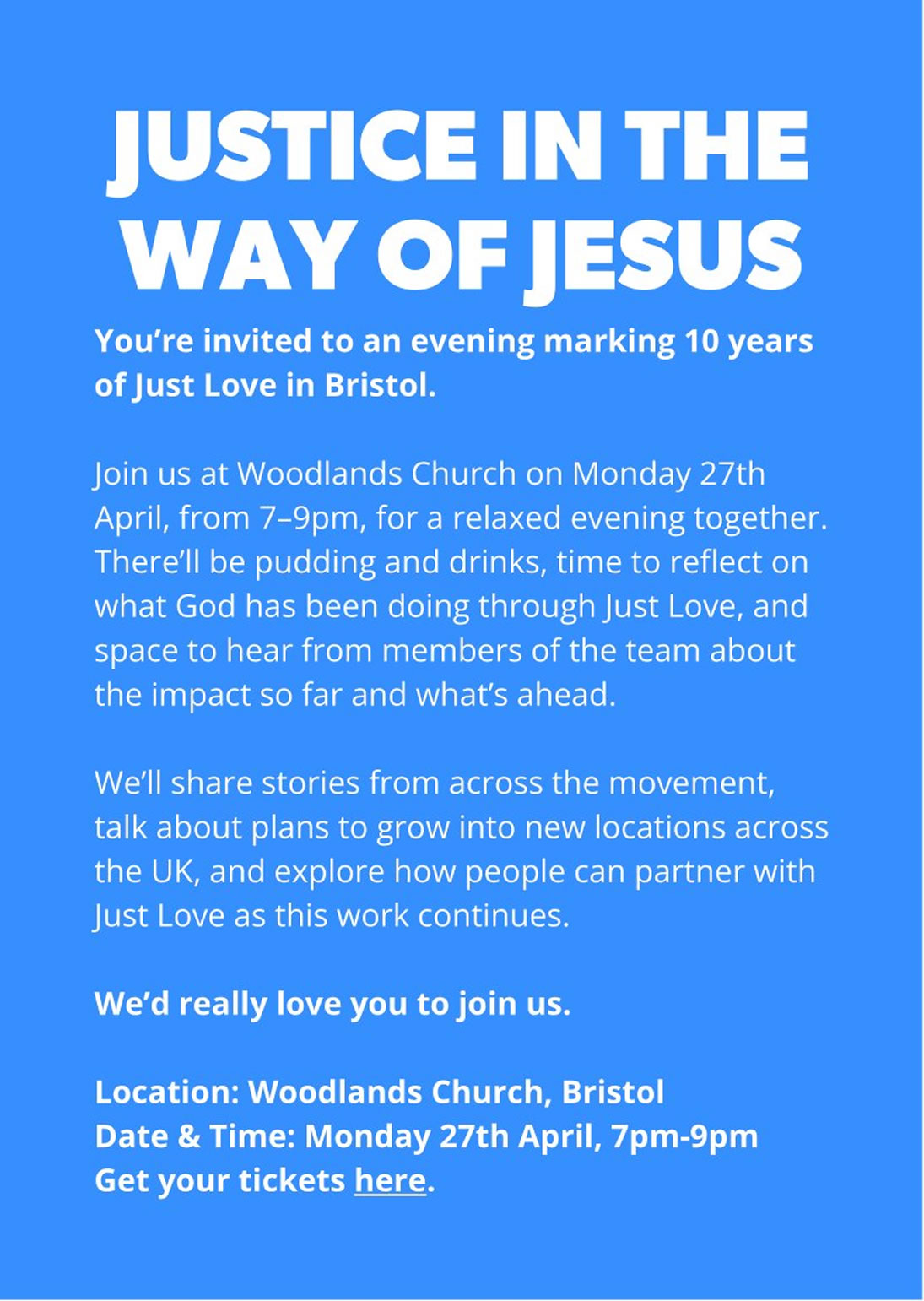 JUSTICE IN THE WAY OF JESUS

You're invited to an evening marking 10 years of Just Love in Bristol.

Join us at Woodlands Church on Monday 27th April, from 7–9pm, for a relaxed evening together. There'll be pudding and drinks, time to reflect on what God has been doing through Just Love, and space to hear from members of the team about the impact so far and what's ahead.

We'll share stories from across the movement, talk about plans to grow into new locations across the UK, and explore how people can partner with Just Love as this work continues.

We'd really love you to join us.

Location: Woodlands Church, Bristol
Date & Time: Monday 27th April, 7pm-9pm
Get your tickets here.